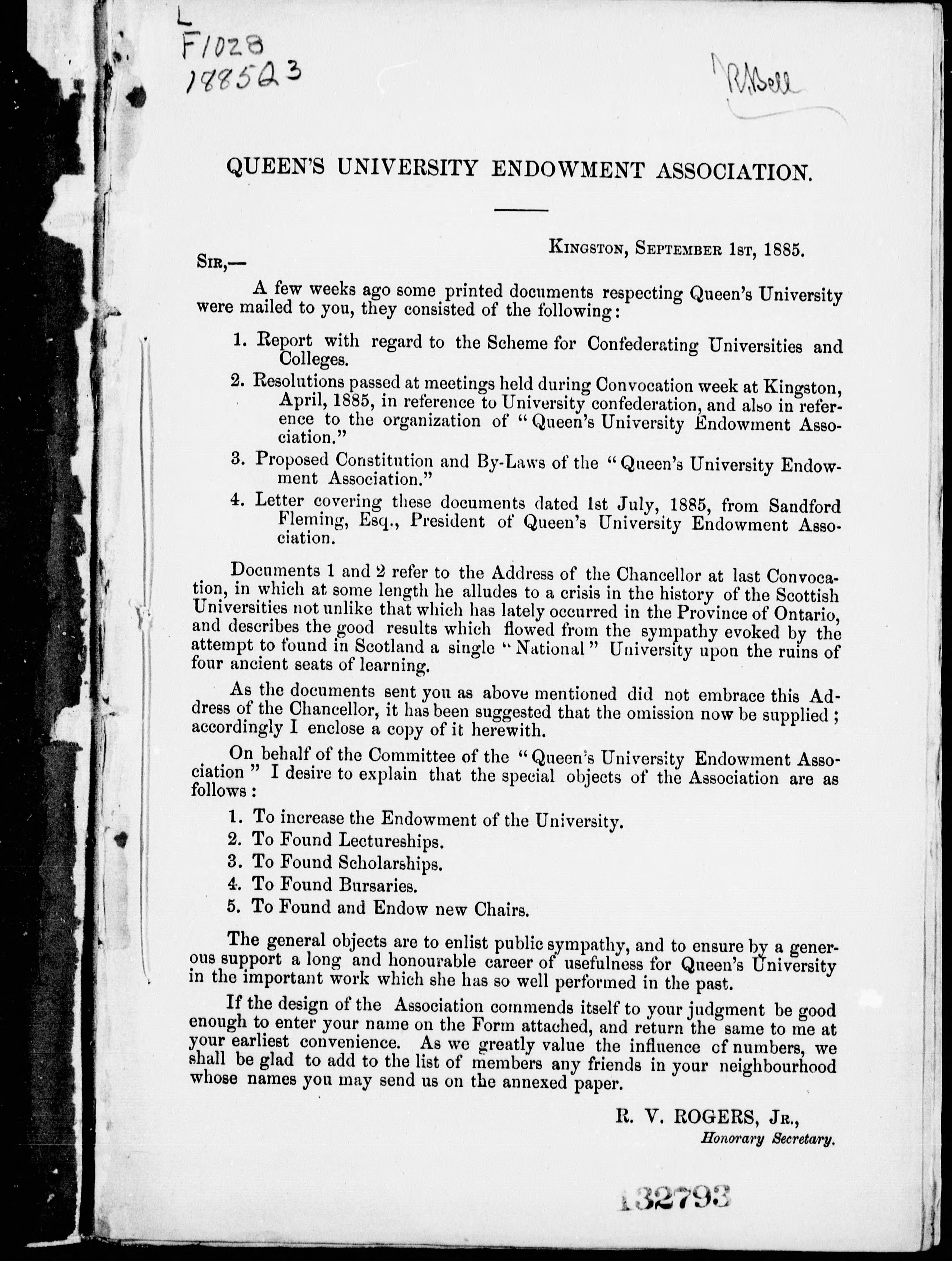 L
F1028
1885Q3

R.Bell

QUEEN'S UNIVERSITY ENDOWMENT ASSOCIATION.

Kingston, September 1st, 1885.

Sir,—

A few weeks ago some printed documents respecting Queen's University were mailed to you, they consisted of the following:

1. Report with regard to the Scheme for Confederating Universities and Colleges.

2. Resolutions passed at meetings held during Convocation week at Kingston, April, 1885, in reference to University confederation, and also in reference to the organization of "Queen's University Endowment Association."

3. Proposed Constitution and By-Laws of the "Queen's University Endowment Association."

4. Letter covering these documents dated 1st July, 1885, from Sandford Fleming, Esq., President of Queen's University Endowment Association.

Documents 1 and 2 refer to the Address of the Chancellor at last Convocation, in which at some length he alludes to a crisis in the history of the Scottish Universities not unlike that which has lately occurred in the Province of Ontario, and describes the good results which flowed from the sympathy evoked by the attempt to found in Scotland a single "National" University upon the ruins of four ancient seats of learning.

As the documents sent you as above mentioned did not embrace this Address of the Chancellor, it has been suggested that the omission now be supplied; accordingly I enclose a copy of it herewith.

On behalf of the Committee of the "Queen's University Endowment Association" I desire to explain that the special objects of the Association are as follows:

1. To increase the Endowment of the University.
2. To Found Lectureships.
3. To Found Scholarships.
4. To Found Bursaries.
5. To Found and Endow new Chairs.

The general objects are to enlist public sympathy, and to ensure by a generous support a long and honourable career of usefulness for Queen's University in the important work which she has so well performed in the past.

If the design of the Association commends itself to your judgment be good enough to enter your name on the Form attached, and return the same to me at your earliest convenience. As we greatly value the influence of numbers, we shall be glad to add to the list of members any friends in your neighbourhood whose names you may send us on the annexed paper.

R. V. ROGERS, Jr.,
Honorary Secretary.

132793